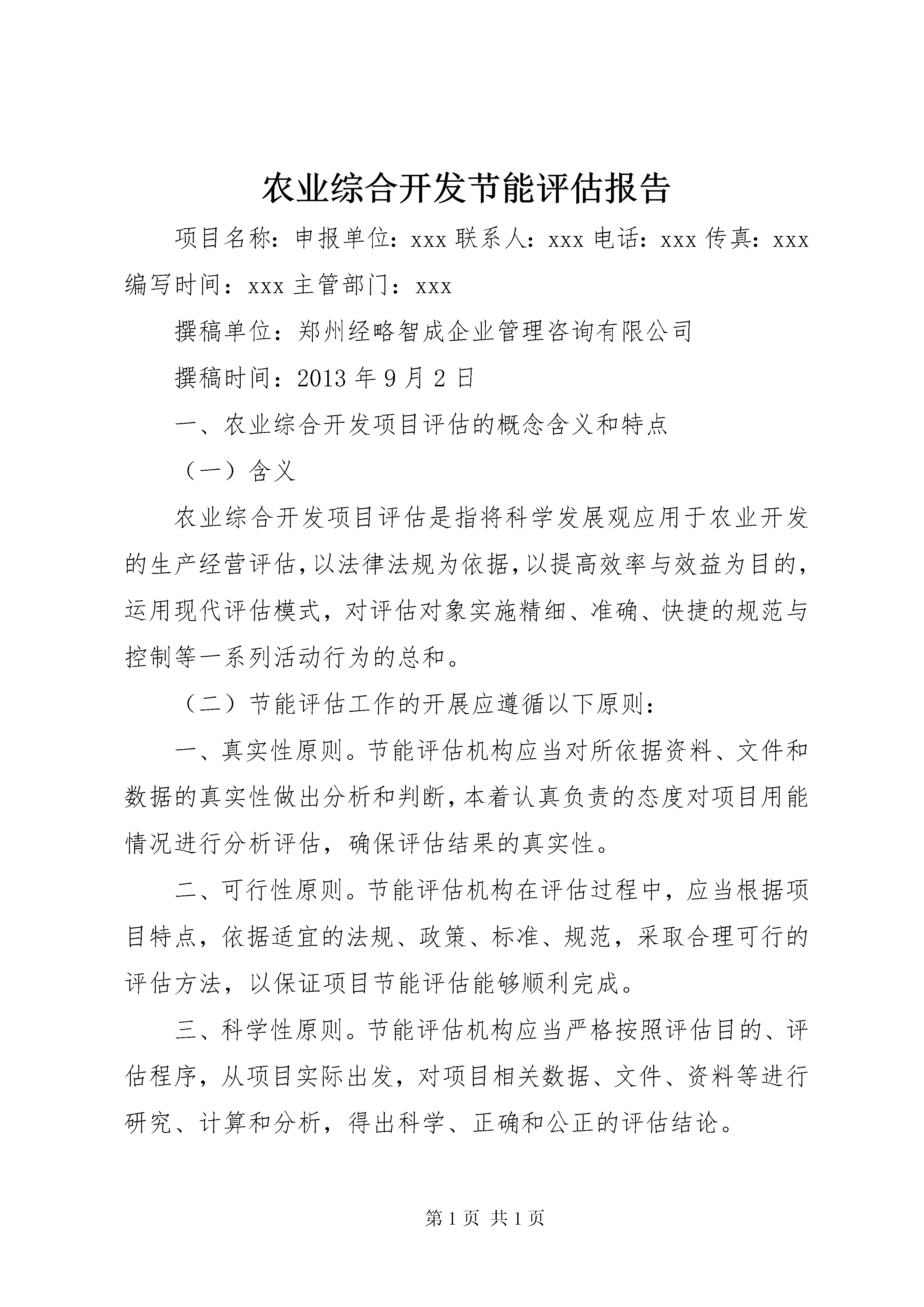 农业综合开发节能评估报告

项目名称：申报单位：xxx 联系人：xxx 电话：xxx 传真：xxx 编写时间：xxx 主管部门：xxx

撰稿单位：郑州经略智成企业管理咨询有限公司

撰稿时间：2013 年 9 月 2 日

一、农业综合开发项目评估的概念含义和特点

（一）含义

农业综合开发项目评估是指将科学发展观应用于农业开发的生产经营评估，以法律法规为依据，以提高效率与效益为目的，运用现代评估模式，对评估对象实施精细、准确、快捷的规范与控制等一系列活动行为的总和。

（二）节能评估工作的开展应遵循以下原则：

一、真实性原则。节能评估机构应当对所依据资料、文件和数据的真实性做出分析和判断，本着认真负责的态度对项目用能情况进行分析评估，确保评估结果的真实性。

二、可行性原则。节能评估机构在评估过程中，应当根据项目特点，依据适宜的法规、政策、标准、规范，采取合理可行的评估方法，以保证项目节能评估能够顺利完成。

三、科学性原则。节能评估机构应当严格按照评估目的、评估程序，从项目实际出发，对项目相关数据、文件、资料等进行研究、计算和分析，得出科学、正确和公正的评估结论。

第 1 页 共 1 页